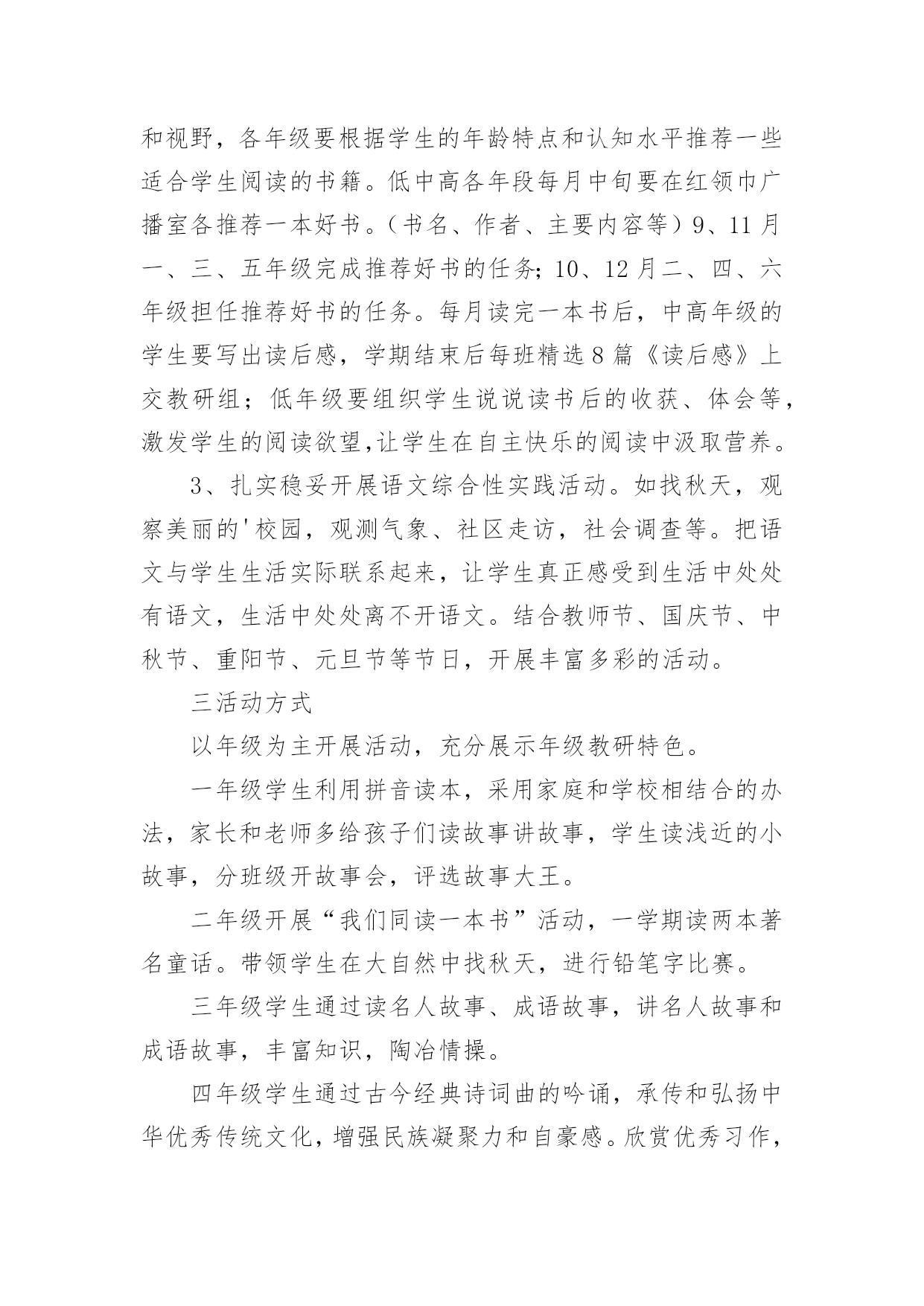 和视野，各年级要根据学生的年龄特点和认知水平推荐一些适合学生阅读的书籍。低中高各年段每月中旬要在红领巾广播室各推荐一本好书。（书名、作者、主要内容等）9、11月一、三、五年级完成推荐好书的任务；10、12月二、四、六年级担任推荐好书的任务。每月读完一本书后，中高年级的学生要写出读后感，学期结束后每班精选8篇《读后感》上交教研组；低年级要组织学生说说读书后的收获、体会等，激发学生的阅读欲望,让学生在自主快乐的阅读中汲取营养。

3、扎实稳妥开展语文综合性实践活动。如找秋天，观察美丽的'校园，观测气象、社区走访，社会调查等。把语文与学生生活实际联系起来，让学生真正感受到生活中处处有语文，生活中处处离不开语文。结合教师节、国庆节、中秋节、重阳节、元旦节等节日，开展丰富多彩的活动。

三活动方式

以年级为主开展活动，充分展示年级教研特色。

一年级学生利用拼音读本，采用家庭和学校相结合的办法，家长和老师多给孩子们读故事讲故事，学生读浅近的小故事，分班级开故事会，评选故事大王。

二年级开展“我们同读一本书”活动，一学期读两本著名童话。带领学生在大自然中找秋天，进行铅笔字比赛。

三年级学生通过读名人故事、成语故事，讲名人故事和成语故事，丰富知识，陶冶情操。

四年级学生通过古今经典诗词曲的吟诵，承传和弘扬中华优秀传统文化，增强民族凝聚力和自豪感。欣赏优秀习作，